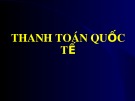 THANH TOÁN QUỐC TẾ